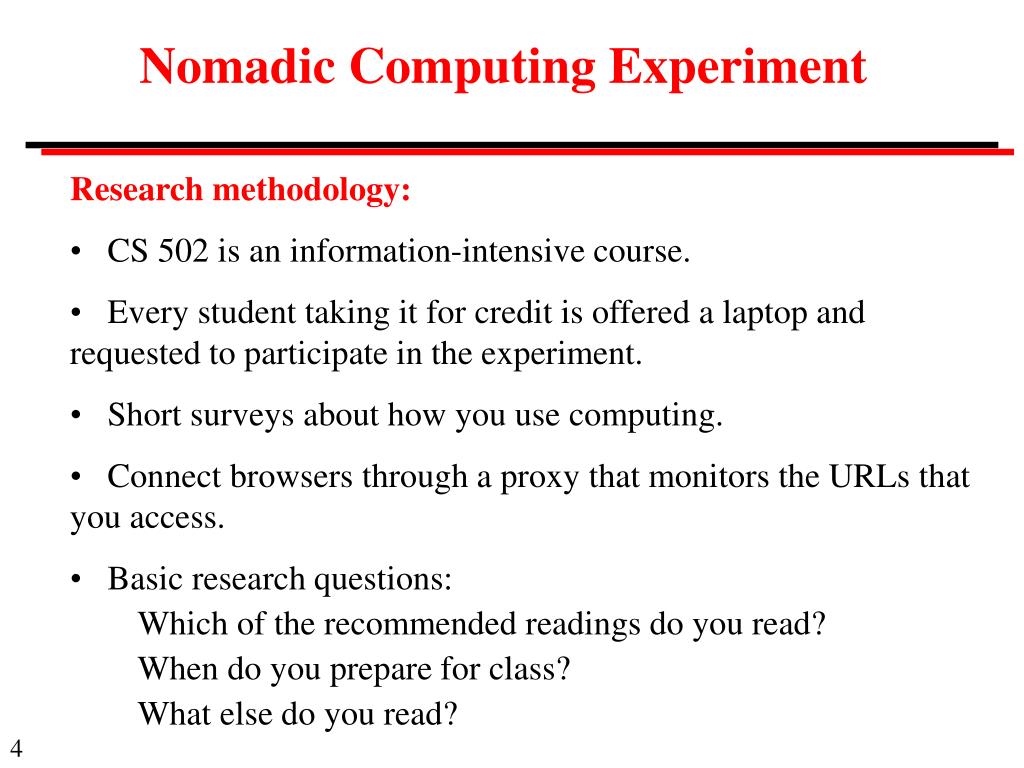 Nomadic Computing Experiment

Research methodology:

• CS 502 is an information-intensive course.

• Every student taking it for credit is offered a laptop and requested to participate in the experiment.

• Short surveys about how you use computing.

• Connect browsers through a proxy that monitors the URLs that you access.

• Basic research questions:
Which of the recommended readings do you read?
When do you prepare for class?
What else do you read?

4